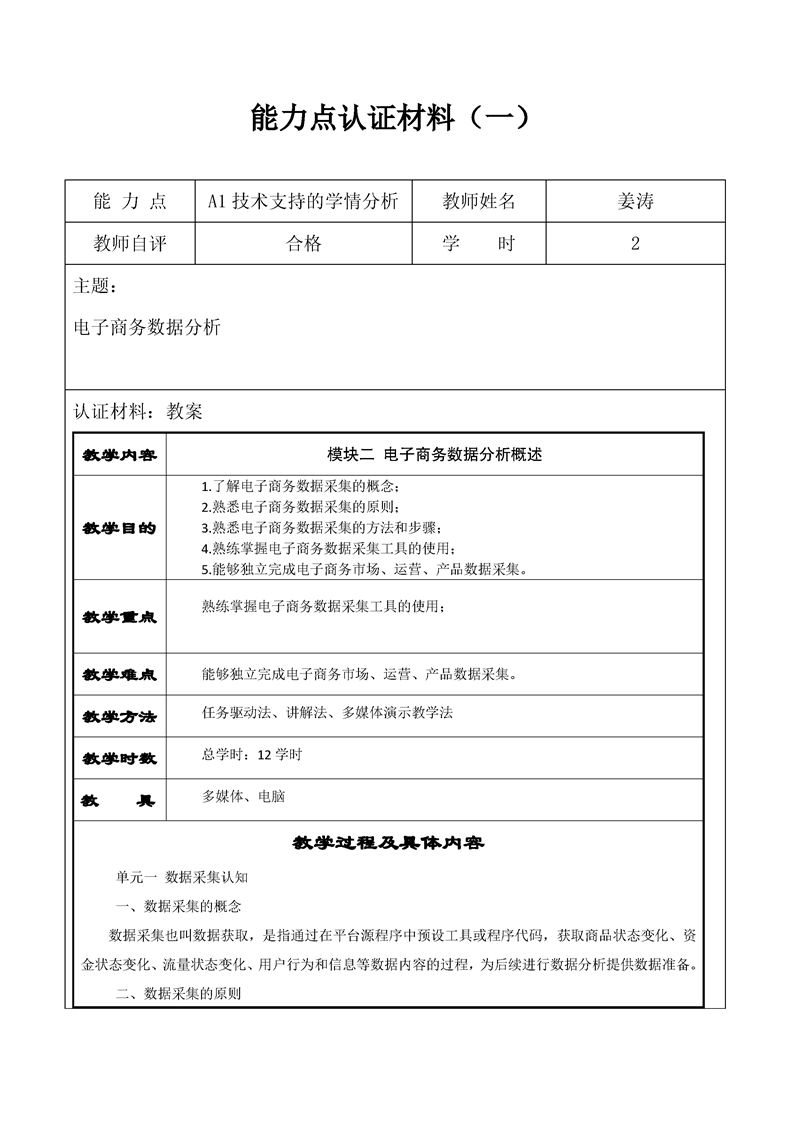 能力点认证材料（一）

| 能 力 点 | A1 技术支持的学情分析 | 教师姓名 | 姜涛 |
|---|---|---|---|
| 教师自评 | 合格 | 学 时 | 2 |

主题：

电子商务数据分析

认证材料：教案

| 教学内容 | 模块二 电子商务数据分析概述 |
|---|---|
| 教学目的 | 1.了解电子商务数据采集的概念；<br>2.熟悉电子商务数据采集的原则；<br>3.熟悉电子商务数据采集的方法和步骤；<br>4.熟练掌握电子商务数据采集工具的使用；<br>5.能够独立完成电子商务市场、运营、产品数据采集。 |
| 教学重点 | 熟练掌握电子商务数据采集工具的使用； |
| 教学难点 | 能够独立完成电子商务市场、运营、产品数据采集。 |
| 教学方法 | 任务驱动法、讲解法、多媒体演示教学法 |
| 教学时数 | 总学时：12 学时 |
| 教 具 | 多媒体、电脑 |

教学过程及具体内容

单元一 数据采集认知

一、数据采集的概念

数据采集也叫数据获取，是指通过在平台源程序中预设工具或程序代码，获取商品状态变化、资金状态变化、流量状态变化、用户行为和信息等数据内容的过程，为后续进行数据分析提供数据准备。

二、数据采集的原则